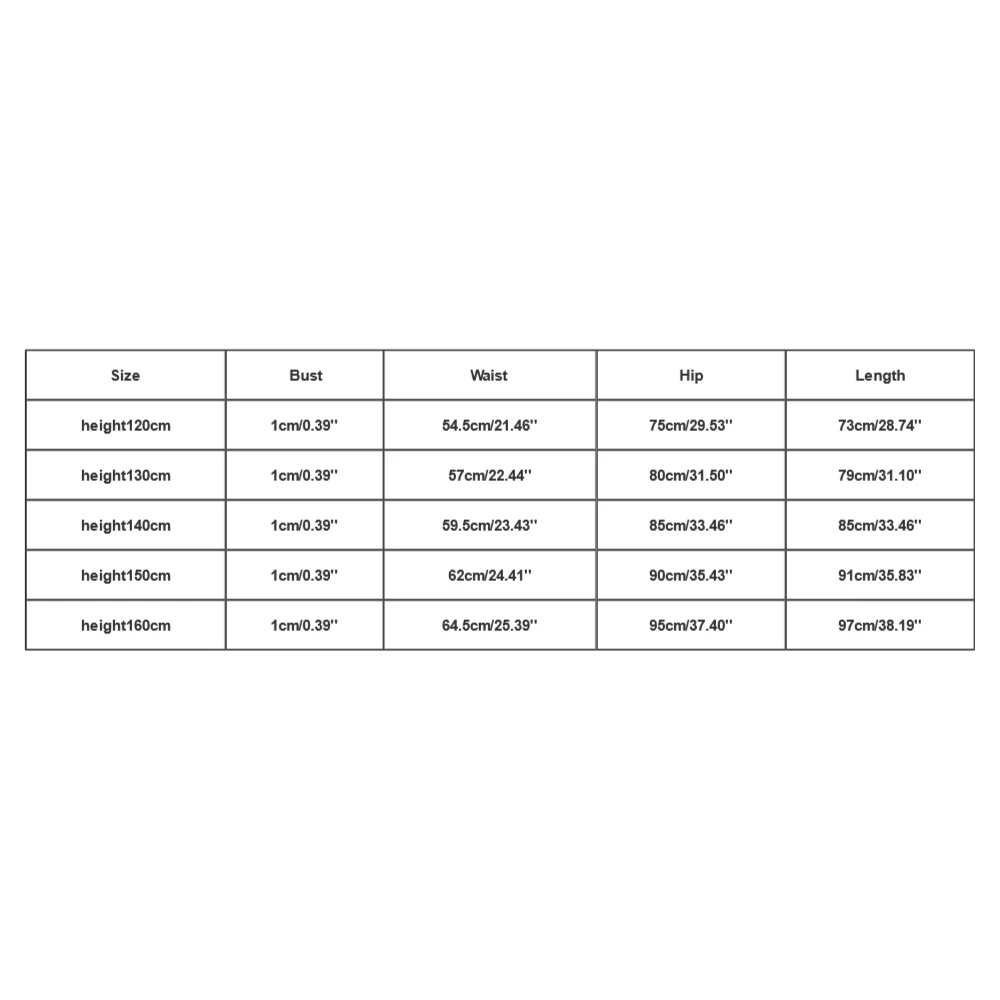 | Size | Bust | Waist | Hip | Length |
|---|---|---|---|---|
| height120cm | 1cm/0.39'' | 54.5cm/21.46'' | 75cm/29.53'' | 73cm/28.74'' |
| height130cm | 1cm/0.39'' | 57cm/22.44'' | 80cm/31.50'' | 79cm/31.10'' |
| height140cm | 1cm/0.39'' | 59.5cm/23.43'' | 85cm/33.46'' | 85cm/33.46'' |
| height150cm | 1cm/0.39'' | 62cm/24.41'' | 90cm/35.43'' | 91cm/35.83'' |
| height160cm | 1cm/0.39'' | 64.5cm/25.39'' | 95cm/37.40'' | 97cm/38.19'' |